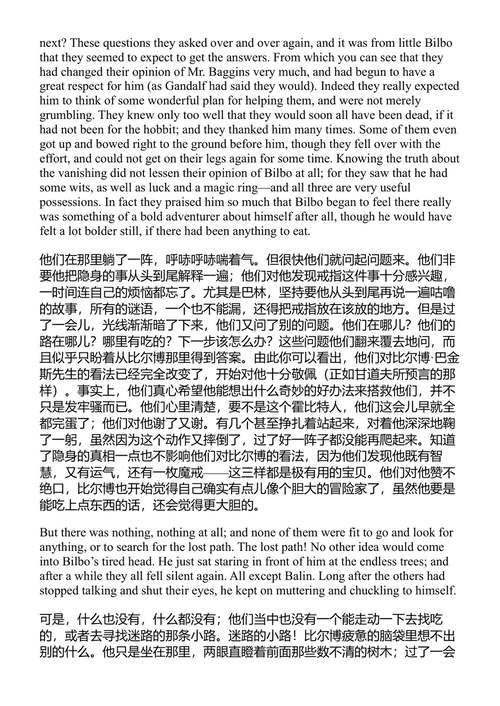 next? These questions they asked over and over again, and it was from little Bilbo that they seemed to expect to get the answers. From which you can see that they had changed their opinion of Mr. Baggins very much, and had begun to have a great respect for him (as Gandalf had said they would). Indeed they really expected him to think of some wonderful plan for helping them, and were not merely grumbling. They knew only too well that they would soon all have been dead, if it had not been for the hobbit; and they thanked him many times. Some of them even got up and bowed right to the ground before him, though they fell over with the effort, and could not get on their legs again for some time. Knowing the truth about the vanishing did not lessen their opinion of Bilbo at all; for they saw that he had some wits, as well as luck and a magic ring—and all three are very useful possessions. In fact they praised him so much that Bilbo began to feel there really was something of a bold adventurer about himself after all, though he would have felt a lot bolder still, if there had been anything to eat.

他们在那里躺了一阵，呼哧呼哧喘着气。但很快他们就问起问题来。他们非要他把隐身的事从头到尾解释一遍；他们对他发现戒指这件事十分感兴趣，一时间连自己的烦恼都忘了。尤其是巴林，坚持要他从头到尾再说一遍咕噜的故事，所有的谜语，一个也不能漏，还得把戒指放在该放的地方。但是过了一会儿，光线渐渐暗了下来，他们又问了别的问题。他们在哪儿？他们的路在哪儿？哪里有吃的？下一步该怎么办？这些问题他们翻来覆去地问，而且似乎只盼着从比尔博那里得到答案。由此你可以看出，他们对比尔博·巴金斯先生的看法已经完全改变了，开始对他十分敬佩（正如甘道夫所预言的那样）。事实上，他们真心希望他能想出什么奇妙的好办法来搭救他们，并不只是发牢骚而已。他们心里清楚，要不是这个霍比特人，他们这会儿早就全都完蛋了；他们对他谢了又谢。有几个甚至挣扎着站起来，对着他深深地鞠了一躬，虽然因为这个动作又摔倒了，过了好一阵子都没能再爬起来。知道了隐身的真相一点也不影响他们对比尔博的看法，因为他们发现他既有智慧，又有运气，还有一枚魔戒——这三样都是极有用的宝贝。他们对他赞不绝口，比尔博也开始觉得自己确实有点儿像个胆大的冒险家了，虽然他要是能吃上点东西的话，还会觉得更大胆的。

But there was nothing, nothing at all; and none of them were fit to go and look for anything, or to search for the lost path. The lost path! No other idea would come into Bilbo's tired head. He just sat staring in front of him at the endless trees; and after a while they all fell silent again. All except Balin. Long after the others had stopped talking and shut their eyes, he kept on muttering and chuckling to himself.

可是，什么也没有，什么都没有；他们当中也没有一个能走动一下去找吃的，或者去寻找迷路的那条小路。迷路的小路！比尔博疲惫的脑袋里想不出别的什么。他只是坐在那里，两眼直瞪着前面那些数不清的树木；过了一会